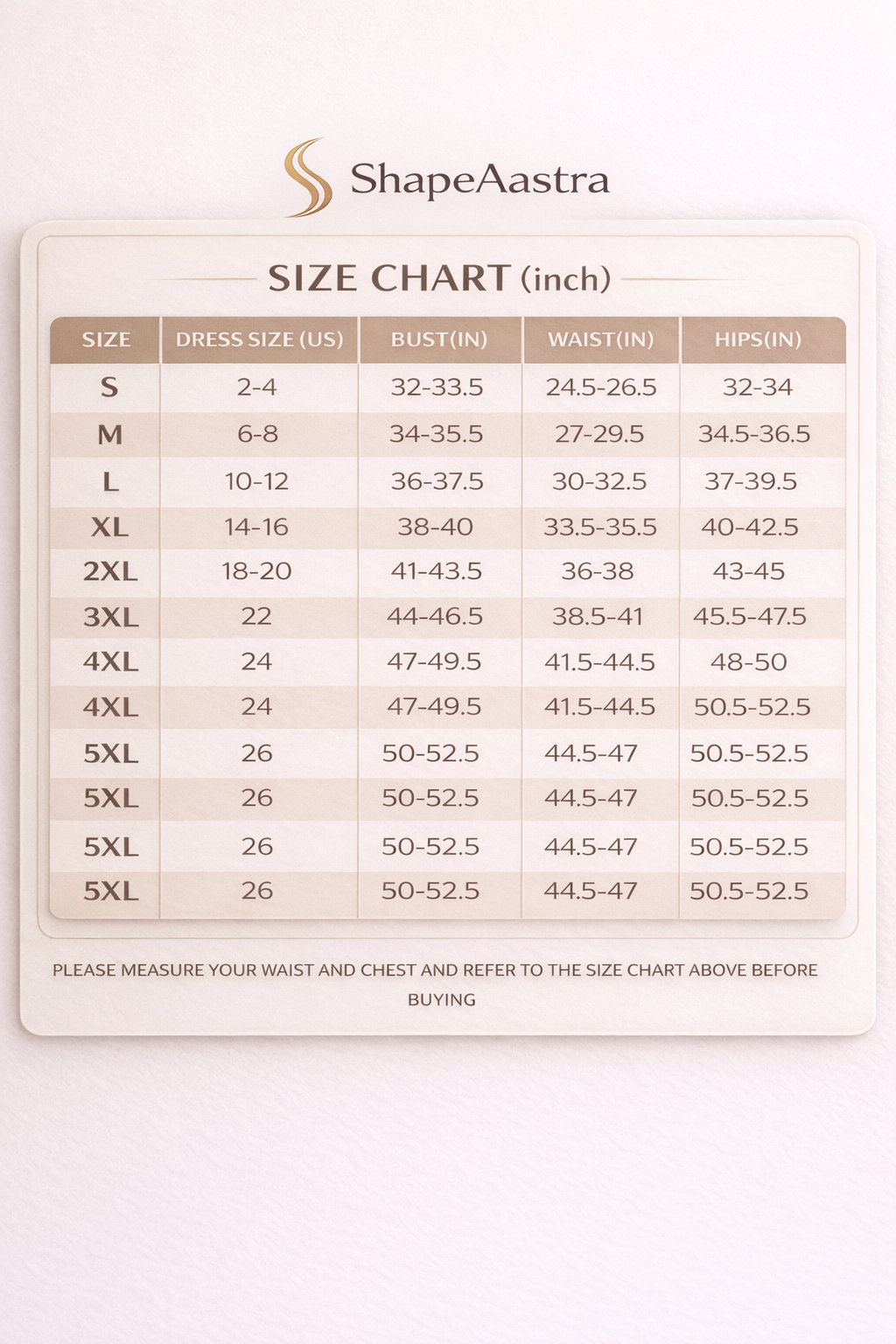 ShapeAastra

SIZE CHART (inch)

| SIZE | DRESS SIZE (US) | BUST(IN) | WAIST(IN) | HIPS(IN) |
|---|---|---|---|---|
| S | 2-4 | 32-33.5 | 24.5-26.5 | 32-34 |
| M | 6-8 | 34-35.5 | 27-29.5 | 34.5-36.5 |
| L | 10-12 | 36-37.5 | 30-32.5 | 37-39.5 |
| XL | 14-16 | 38-40 | 33.5-35.5 | 40-42.5 |
| 2XL | 18-20 | 41-43.5 | 36-38 | 43-45 |
| 3XL | 22 | 44-46.5 | 38.5-41 | 45.5-47.5 |
| 4XL | 24 | 47-49.5 | 41.5-44.5 | 48-50 |
| 4XL | 24 | 47-49.5 | 41.5-44.5 | 50.5-52.5 |
| 5XL | 26 | 50-52.5 | 44.5-47 | 50.5-52.5 |
| 5XL | 26 | 50-52.5 | 44.5-47 | 50.5-52.5 |
| 5XL | 26 | 50-52.5 | 44.5-47 | 50.5-52.5 |
| 5XL | 26 | 50-52.5 | 44.5-47 | 50.5-52.5 |

PLEASE MEASURE YOUR WAIST AND CHEST AND REFER TO THE SIZE CHART ABOVE BEFORE BUYING